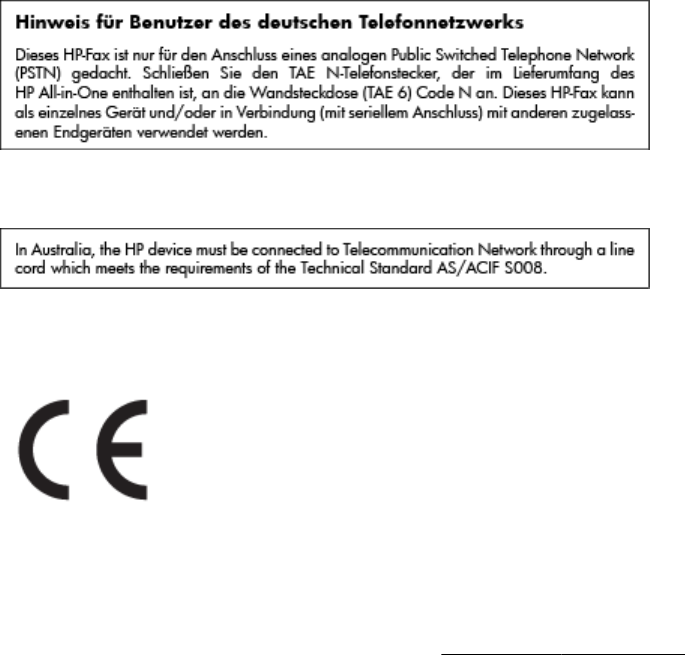 Hinweis für Benutzer des deutschen Telefonnetzwerks

Dieses HP-Fax ist nur für den Anschluss eines analogen Public Switched Telephone Network (PSTN) gedacht. Schließen Sie den TAE N-Telefonstecker, der im Lieferumfang des HP All-in-One enthalten ist, an die Wandsteckdose (TAE 6) Code N an. Dieses HP-Fax kann als einzelnes Gerät und/oder in Verbindung (mit seriellem Anschluss) mit anderen zugelassenen Endgeräten verwendet werden.

In Australia, the HP device must be connected to Telecommunication Network through a line cord which meets the requirements of the Technical Standard AS/ACIF S008.

CE